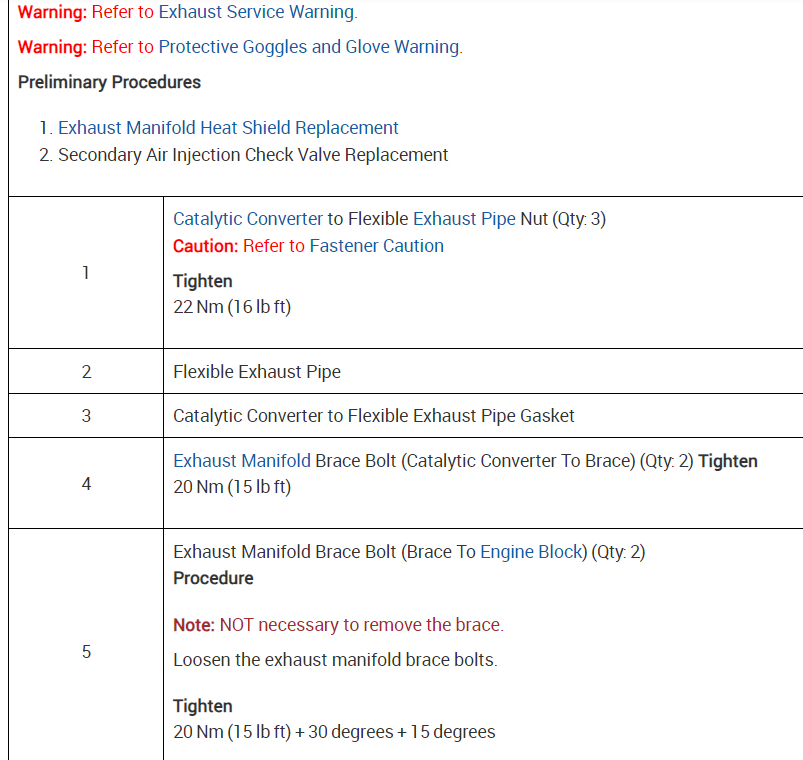 Warning: Refer to Exhaust Service Warning.

Warning: Refer to Protective Goggles and Glove Warning.

Preliminary Procedures

1. Exhaust Manifold Heat Shield Replacement
2. Secondary Air Injection Check Valve Replacement

| | |
|---|---|
| 1 | Catalytic Converter to Flexible Exhaust Pipe Nut (Qty: 3) Caution: Refer to Fastener Caution Tighten 22 Nm (16 lb ft) |
| 2 | Flexible Exhaust Pipe |
| 3 | Catalytic Converter to Flexible Exhaust Pipe Gasket |
| 4 | Exhaust Manifold Brace Bolt (Catalytic Converter To Brace) (Qty: 2) Tighten 20 Nm (15 lb ft) |
| 5 | Exhaust Manifold Brace Bolt (Brace To Engine Block) (Qty: 2) Procedure Note: NOT necessary to remove the brace. Loosen the exhaust manifold brace bolts. Tighten 20 Nm (15 lb ft) + 30 degrees + 15 degrees |